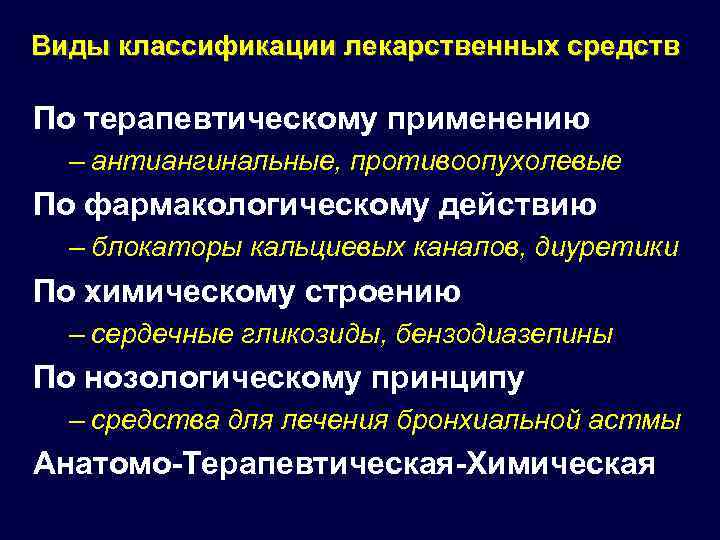 Виды классификации лекарственных средств

По терапевтическому применению
– антиангинальные, противоопухолевые

По фармакологическому действию
– блокаторы кальциевых каналов, диуретики

По химическому строению
– сердечные гликозиды, бензодиазепины

По нозологическому принципу
– средства для лечения бронхиальной астмы

Анатомо-Терапевтическая-Химическая